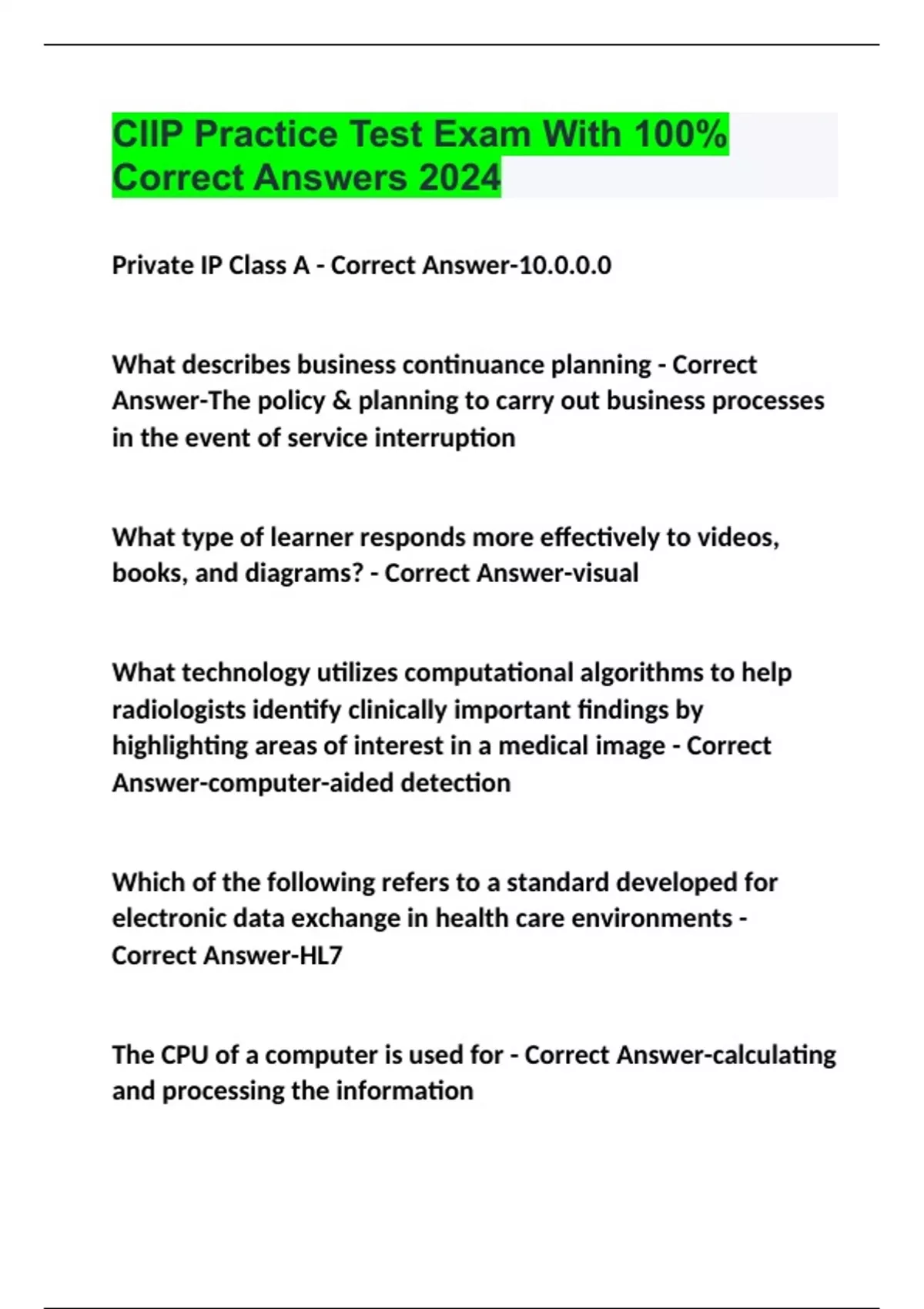 CIIP Practice Test Exam With 100% Correct Answers 2024

Private IP Class A - Correct Answer-10.0.0.0

What describes business continuance planning - Correct Answer-The policy & planning to carry out business processes in the event of service interruption

What type of learner responds more effectively to videos, books, and diagrams? - Correct Answer-visual

What technology utilizes computational algorithms to help radiologists identify clinically important findings by highlighting areas of interest in a medical image - Correct Answer-computer-aided detection

Which of the following refers to a standard developed for electronic data exchange in health care environments - Correct Answer-HL7

The CPU of a computer is used for - Correct Answer-calculating and processing the information